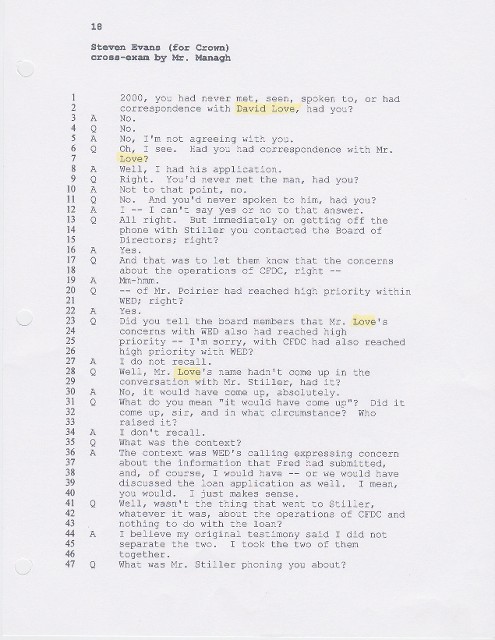 18

Steven Evans (for Crown)
cross-exam by Mr. Managh

1 2000, you had never met, seen, spoken to, or had
2 correspondence with David Love, had you?
3 A No.
4 Q No.
5 A No, I'm not agreeing with you.
6 Q Oh, I see. Had you had correspondence with Mr.
7 Love?
8 A Well, I had his application.
9 Q Right. You'd never met the man, had you?
10 A Not to that point, no.
11 Q No. And you'd never spoken to him, had you?
12 A I -- I can't say yes or no to that answer.
13 Q All right. But immediately on getting off the
14 phone with Stiller you contacted the Board of
15 Directors; right?
16 A Yes.
17 Q And that was to let them know that the concerns
18 about the operations of CFDC, right --
19 A Mm-hmm.
20 Q -- of Mr. Poirier had reached high priority within
21 WED; right?
22 A Yes.
23 Q Did you tell the board members that Mr. Love's
24 concerns with WED also had reached high
25 priority -- I'm sorry, with CFDC had also reached
26 high priority with WED?
27 A I do not recall.
28 Q Well, Mr. Love's name hadn't come up in the
29 conversation with Mr. Stiller, had it?
30 A No, it would have come up, absolutely.
31 Q What do you mean "it would have come up"? Did it
32 come up, sir, and in what circumstance? Who
33 raised it?
34 A I don't recall.
35 Q What was the context?
36 A The context was WED's calling expressing concern
37 about the information that Fred had submitted,
38 and, of course, I would have -- or we would have
39 discussed the loan application as well. I mean,
40 you would. I just makes sense.
41 Q Well, wasn't the thing that went to Stiller,
42 whatever it was, about the operations of CFDC and
43 nothing to do with the loan?
44 A I believe my original testimony said I did not
45 separate the two. I took the two of them
46 together.
47 Q What was Mr. Stiller phoning you about?